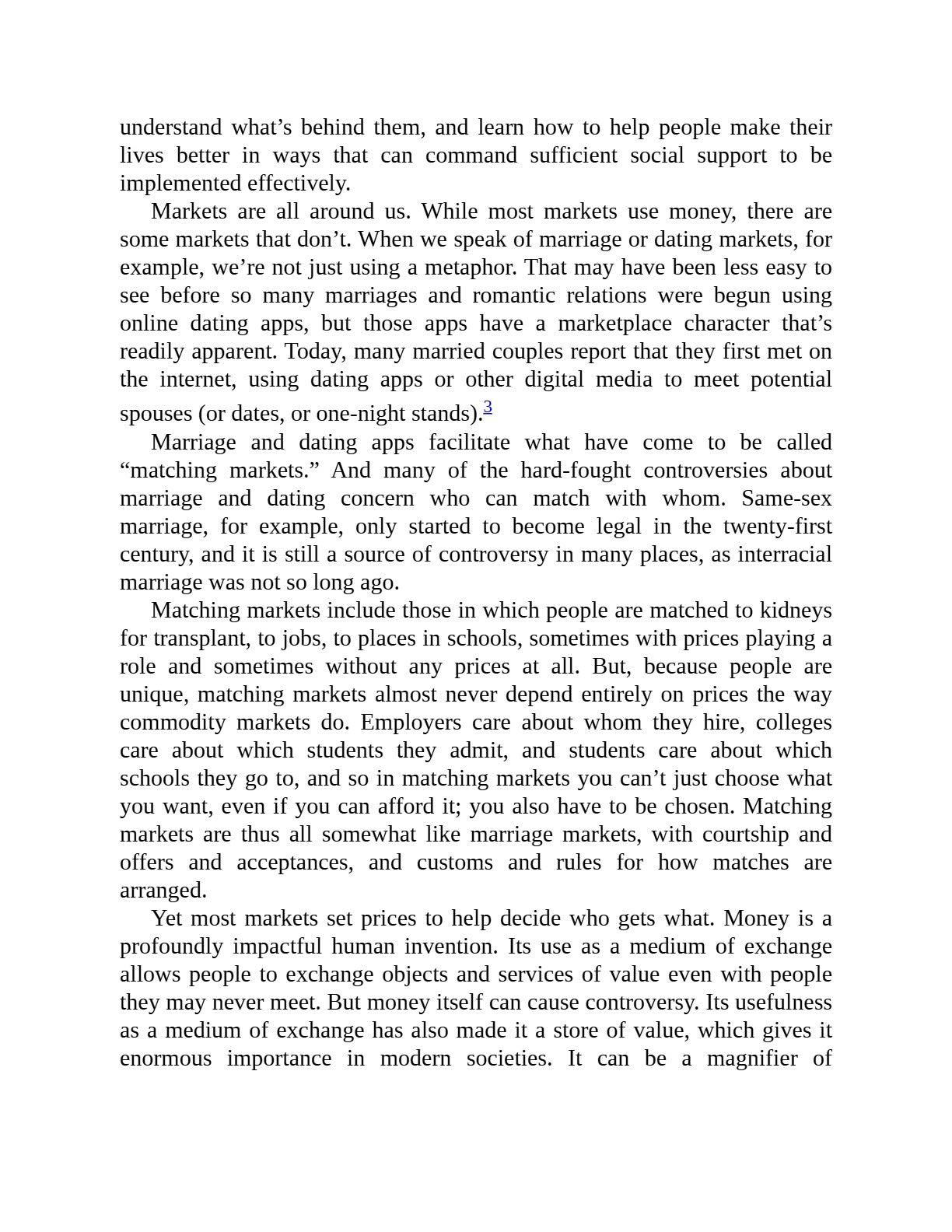 understand what's behind them, and learn how to help people make their lives better in ways that can command sufficient social support to be implemented effectively.

Markets are all around us. While most markets use money, there are some markets that don't. When we speak of marriage or dating markets, for example, we're not just using a metaphor. That may have been less easy to see before so many marriages and romantic relations were begun using online dating apps, but those apps have a marketplace character that's readily apparent. Today, many married couples report that they first met on the internet, using dating apps or other digital media to meet potential spouses (or dates, or one-night stands).$^{3}$

Marriage and dating apps facilitate what have come to be called "matching markets." And many of the hard-fought controversies about marriage and dating concern who can match with whom. Same-sex marriage, for example, only started to become legal in the twenty-first century, and it is still a source of controversy in many places, as interracial marriage was not so long ago.

Matching markets include those in which people are matched to kidneys for transplant, to jobs, to places in schools, sometimes with prices playing a role and sometimes without any prices at all. But, because people are unique, matching markets almost never depend entirely on prices the way commodity markets do. Employers care about whom they hire, colleges care about which students they admit, and students care about which schools they go to, and so in matching markets you can't just choose what you want, even if you can afford it; you also have to be chosen. Matching markets are thus all somewhat like marriage markets, with courtship and offers and acceptances, and customs and rules for how matches are arranged.

Yet most markets set prices to help decide who gets what. Money is a profoundly impactful human invention. Its use as a medium of exchange allows people to exchange objects and services of value even with people they may never meet. But money itself can cause controversy. Its usefulness as a medium of exchange has also made it a store of value, which gives it enormous importance in modern societies. It can be a magnifier of